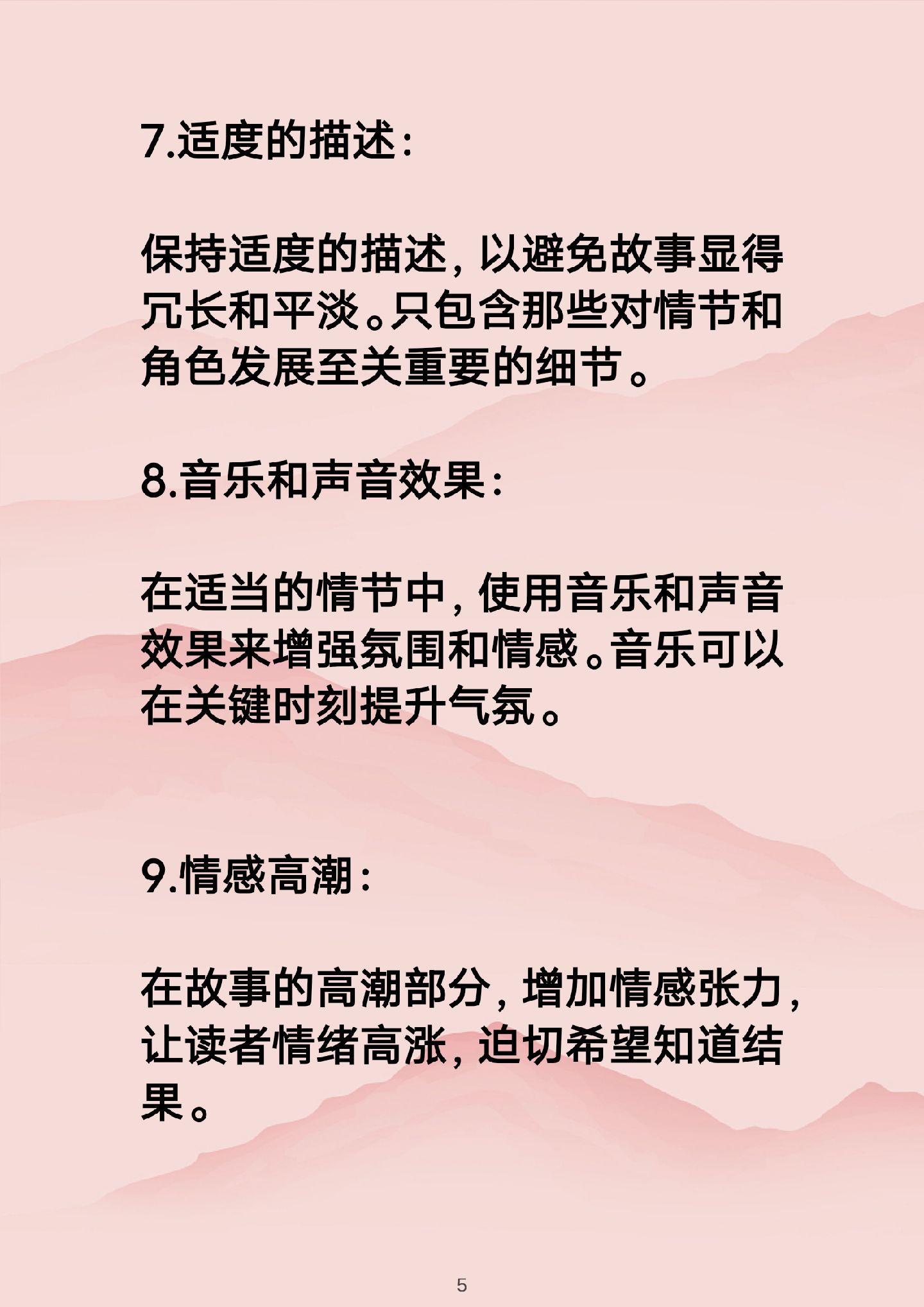 7.适度的描述：

保持适度的描述，以避免故事显得冗长和平淡。只包含那些对情节和角色发展至关重要的细节。

8.音乐和声音效果：

在适当的情节中，使用音乐和声音效果来增强氛围和情感。音乐可以在关键时刻提升气氛。

9.情感高潮：

在故事的高潮部分，增加情感张力，让读者情绪高涨，迫切希望知道结果。

5